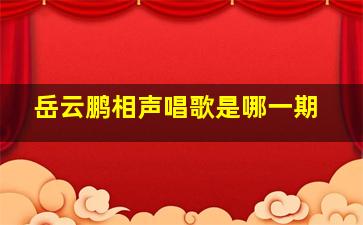 岳云鹏相声唱歌是哪一期